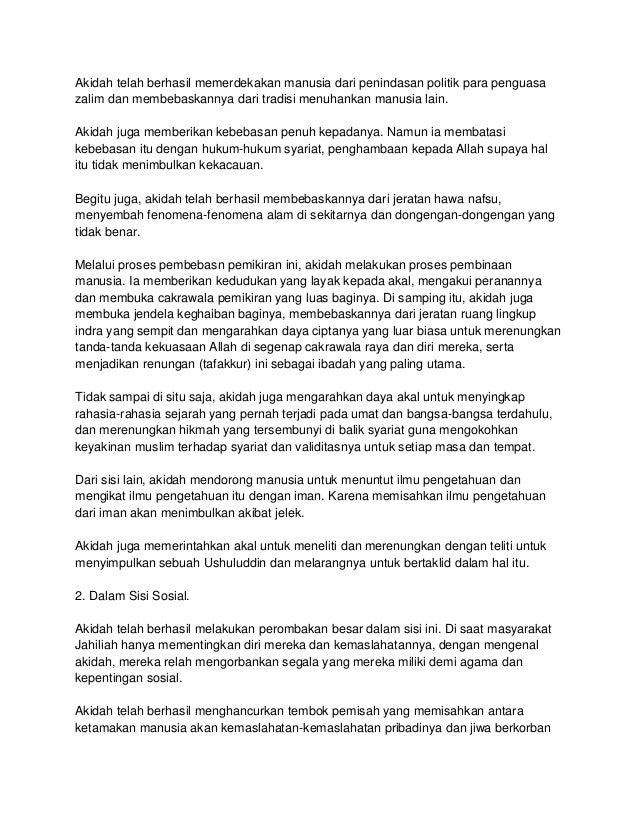 Akidah telah berhasil memerdekakan manusia dari penindasan politik para penguasa zalim dan membebaskannya dari tradisi menuhankan manusia lain.

Akidah juga memberikan kebebasan penuh kepadanya. Namun ia membatasi kebebasan itu dengan hukum-hukum syariat, penghambaan kepada Allah supaya hal itu tidak menimbulkan kekacauan.

Begitu juga, akidah telah berhasil membebaskannya dari jeratan hawa nafsu, menyembah fenomena-fenomena alam di sekitarnya dan dongengan-dongengan yang tidak benar.

Melalui proses pembebasn pemikiran ini, akidah melakukan proses pembinaan manusia. Ia memberikan kedudukan yang layak kepada akal, mengakui peranannya dan membuka cakrawala pemikiran yang luas baginya. Di samping itu, akidah juga membuka jendela keghaiban baginya, membebaskannya dari jeratan ruang lingkup indra yang sempit dan mengarahkan daya ciptanya yang luar biasa untuk merenungkan tanda-tanda kekuasaan Allah di segenap cakrawala raya dan diri mereka, serta menjadikan renungan (tafakkur) ini sebagai ibadah yang paling utama.

Tidak sampai di situ saja, akidah juga mengarahkan daya akal untuk menyingkap rahasia-rahasia sejarah yang pernah terjadi pada umat dan bangsa-bangsa terdahulu, dan merenungkan hikmah yang tersembunyi di balik syariat guna mengokohkan keyakinan muslim terhadap syariat dan validitasnya untuk setiap masa dan tempat.

Dari sisi lain, akidah mendorong manusia untuk menuntut ilmu pengetahuan dan mengikat ilmu pengetahuan itu dengan iman. Karena memisahkan ilmu pengetahuan dari iman akan menimbulkan akibat jelek.

Akidah juga memerintahkan akal untuk meneliti dan merenungkan dengan teliti untuk menyimpulkan sebuah Ushuluddin dan melarangnya untuk bertaklid dalam hal itu.

2. Dalam Sisi Sosial.

Akidah telah berhasil melakukan perombakan besar dalam sisi ini. Di saat masyarakat Jahiliah hanya mementingkan diri mereka dan kemaslahatannya, dengan mengenal akidah, mereka relah mengorbankan segala yang mereka miliki demi agama dan kepentingan sosial.

Akidah telah berhasil menghancurkan tembok pemisah yang memisahkan antara ketamakan manusia akan kemaslahatan-kemaslahatan pribadinya dan jiwa berkorban